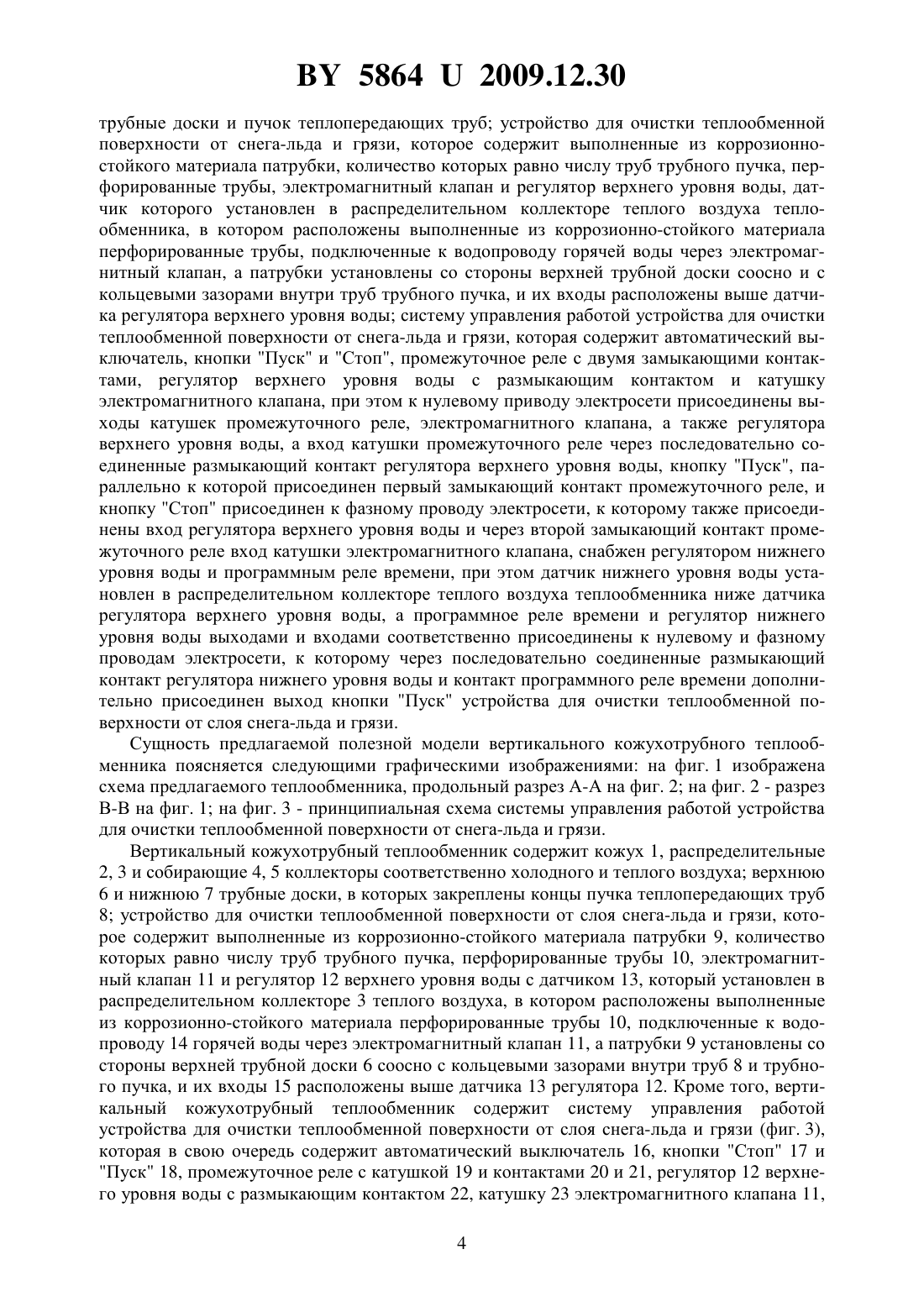 BY 5864 U 2009.12.30

трубные доски и пучок теплопередающих труб; устройство для очистки теплообменной поверхности от снега-льда и грязи, которое содержит выполненные из коррозионностойкого материала патрубки, количество которых равно числу труб трубного пучка, перфорированные трубы, электромагнитный клапан и регулятор верхнего уровня воды, датчик которого установлен в распределительном коллекторе теплого воздуха теплообменника, в котором расположены выполненные из коррозионно-стойкого материала перфорированные трубы, подключенные к водопроводу горячей воды через электромагнитный клапан, а патрубки установлены со стороны верхней трубной доски соосно и с кольцевыми зазорами внутри труб трубного пучка, и их входы расположены выше датчика регулятора верхнего уровня воды; систему управления работой устройства для очистки теплообменной поверхности от снега-льда и грязи, которая содержит автоматический выключатель, кнопки "Пуск" и "Стоп", промежуточное реле с двумя замыкающими контактами, регулятор верхнего уровня воды с размыкающим контактом и катушку электромагнитного клапана, при этом к нулевому приводу электросети присоединены выходы катушек промежуточного реле, электромагнитного клапана, а также регулятора верхнего уровня воды, а вход катушки промежуточного реле через последовательно соединенные размыкающий контакт регулятора верхнего уровня воды, кнопку "Пуск", параллельно к которой присоединен первый замыкающий контакт промежуточного реле, и кнопку "Стоп" присоединен к фазному проводу электросети, к которому также присоединены вход регулятора верхнего уровня воды и через второй замыкающий контакт промежуточного реле вход катушки электромагнитного клапана, снабжен регулятором нижнего уровня воды и программным реле времени, при этом датчик нижнего уровня воды установлен в распределительном коллекторе теплого воздуха теплообменника ниже датчика регулятора верхнего уровня воды, а программное реле времени и регулятор нижнего уровня воды выходами и входами соответственно присоединены к нулевому и фазному проводам электросети, к которому через последовательно соединенные размыкающий контакт регулятора нижнего уровня воды и контакт программного реле времени дополнительно присоединен выход кнопки "Пуск" устройства для очистки теплообменной поверхности от слоя снега-льда и грязи.

Сущность предлагаемой полезной модели вертикального кожухотрубного теплообменника поясняется следующими графическими изображениями: на фиг. 1 изображена схема предлагаемого теплообменника, продольный разрез А-А на фиг. 2; на фиг. 2 - разрез В-В на фиг. 1; на фиг. 3 - принципиальная схема системы управления работой устройства для очистки теплообменной поверхности от снега-льда и грязи.

Вертикальный кожухотрубный теплообменник содержит кожух 1, распределительные 2, 3 и собирающие 4, 5 коллекторы соответственно холодного и теплого воздуха; верхнюю 6 и нижнюю 7 трубные доски, в которых закреплены концы пучка теплопередающих труб 8; устройство для очистки теплообменной поверхности от слоя снега-льда и грязи, которое содержит выполненные из коррозионно-стойкого материала патрубки 9, количество которых равно числу труб трубного пучка, перфорированные трубы 10, электромагнитный клапан 11 и регулятор 12 верхнего уровня воды с датчиком 13, который установлен в распределительном коллекторе 3 теплого воздуха, в котором расположены выполненные из коррозионно-стойкого материала перфорированные трубы 10, подключенные к водопроводу 14 горячей воды через электромагнитный клапан 11, а патрубки 9 установлены со стороны верхней трубной доски 6 соосно с кольцевыми зазорами внутри труб 8 и трубного пучка, и их входы 15 расположены выше датчика 13 регулятора 12. Кроме того, вертикальный кожухотрубный теплообменник содержит систему управления работой устройства для очистки теплообменной поверхности от слоя снега-льда и грязи (фиг. 3), которая в свою очередь содержит автоматический выключатель 16, кнопки "Стоп" 17 и "Пуск" 18, промежуточное реле с катушкой 19 и контактами 20 и 21, регулятор 12 верхнего уровня воды с размыкающим контактом 22, катушку 23 электромагнитного клапана 11,

4